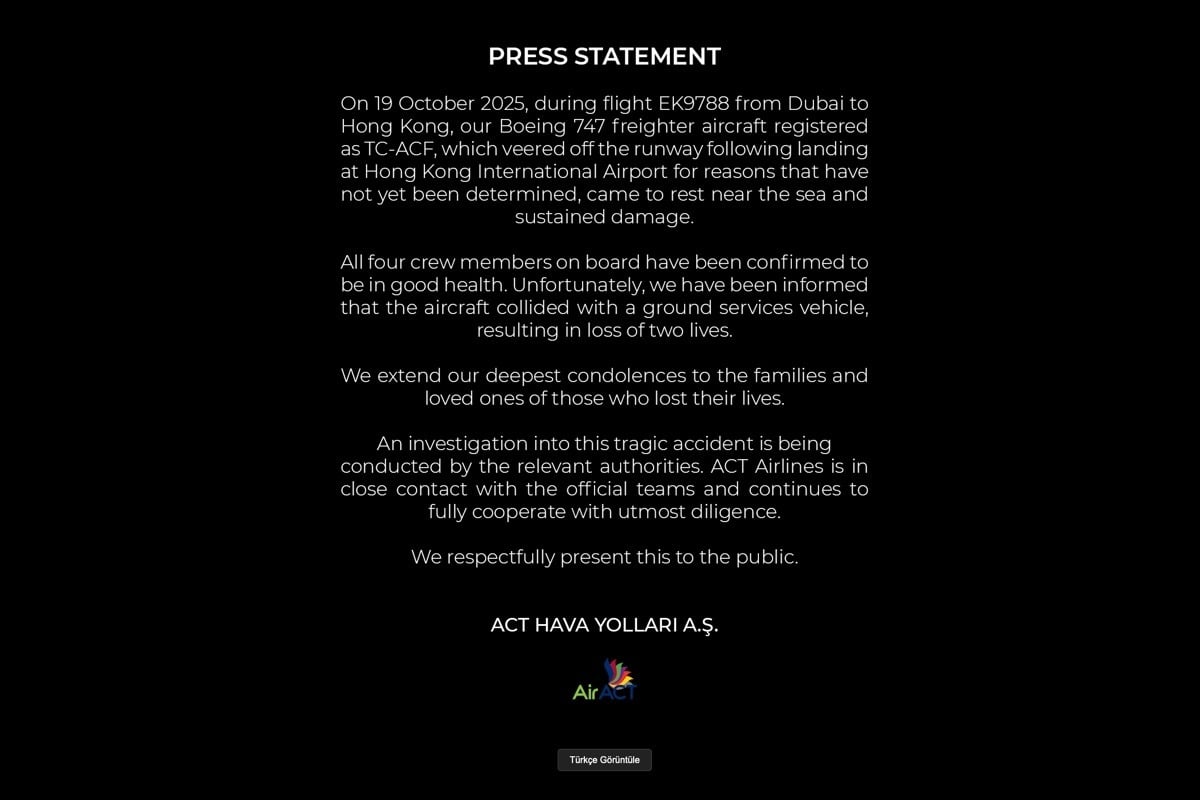 PRESS STATEMENT

On 19 October 2025, during flight EK9788 from Dubai to Hong Kong, our Boeing 747 freighter aircraft registered as TC-ACF, which veered off the runway following landing at Hong Kong International Airport for reasons that have not yet been determined, came to rest near the sea and sustained damage.

All four crew members on board have been confirmed to be in good health. Unfortunately, we have been informed that the aircraft collided with a ground services vehicle, resulting in loss of two lives.

We extend our deepest condolences to the families and loved ones of those who lost their lives.

An investigation into this tragic accident is being conducted by the relevant authorities. ACT Airlines is in close contact with the official teams and continues to fully cooperate with utmost diligence.

We respectfully present this to the public.

ACT HAVA YOLLARI A.Ş.

AirACT

Türkçe Görüntüle